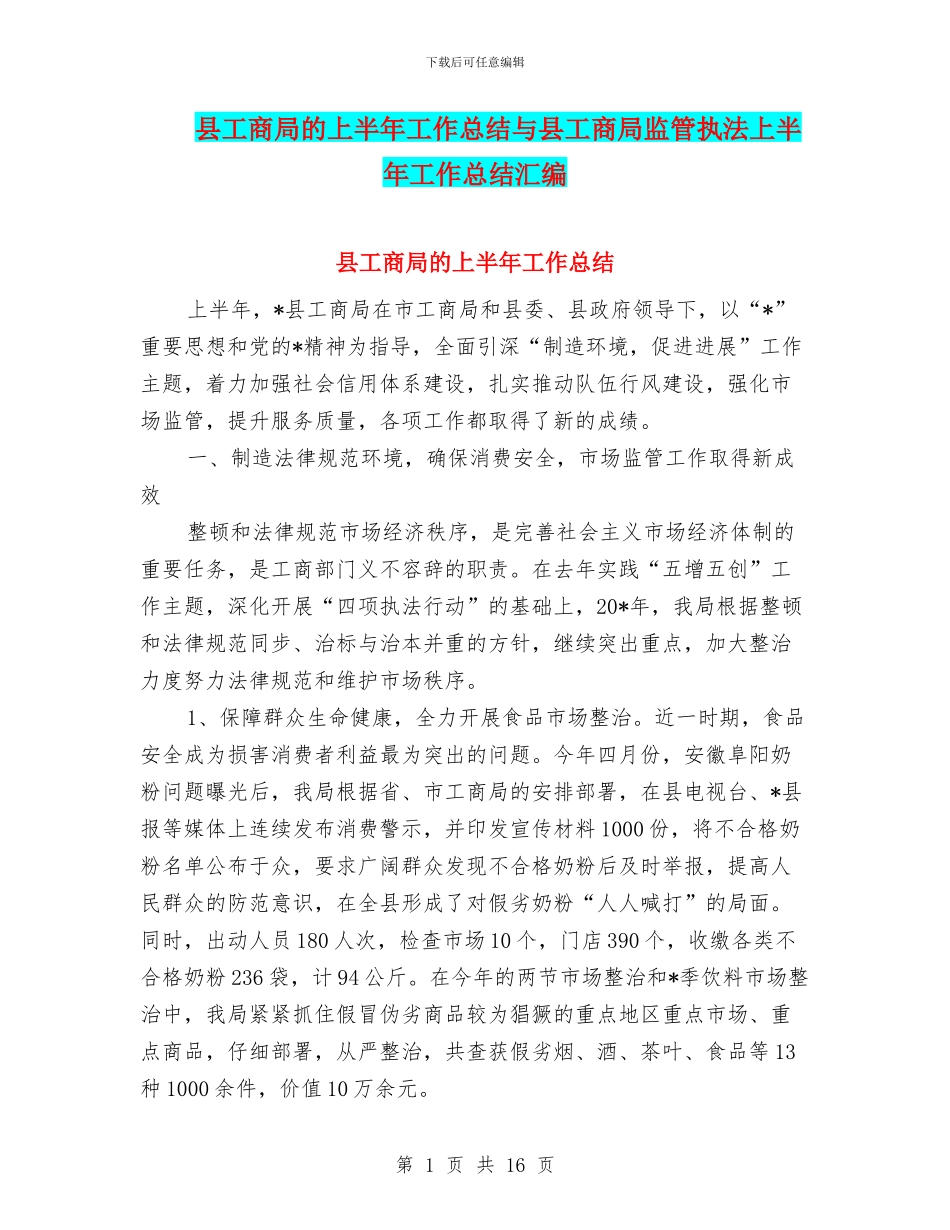 下载后可任意编辑

县工商局的上半年工作总结与县工商局监管执法上半年工作总结汇编

县工商局的上半年工作总结

上半年，*县工商局在市工商局和县委、县政府领导下，以“*”重要思想和党的*精神为指导，全面引深“制造环境，促进进展”工作主题，着力加强社会信用体系建设，扎实推动队伍行风建设，强化市场监管，提升服务质量，各项工作都取得了新的成绩。

一、制造法律规范环境，确保消费安全，市场监管工作取得新成效

整顿和法律规范市场经济秩序，是完善社会主义市场经济体制的重要任务，是工商部门义不容辞的职责。在去年实践“五增五创”工作主题，深化开展“四项执法行动”的基础上，20*年，我局根据整顿和法律规范同步、治标与治本并重的方针，继续突出重点，加大整治力度努力法律规范和维护市场秩序。

1、保障群众生命健康，全力开展食品市场整治。近一时期，食品安全成为损害消费者利益最为突出的问题。今年四月份，安徽阜阳奶粉问题曝光后，我局根据省、市工商局的安排部署，在县电视台、*县报等媒体上连续发布消费警示，并印发宣传材料1000份，将不合格奶粉名单公布于众，要求广阔群众发现不合格奶粉后及时举报，提高人民群众的防范意识，在全县形成了对假劣奶粉“人人喊打”的局面。同时，出动人员180人次，检查市场10个，门店390个，收缴各类不合格奶粉236袋，计94公斤。在今年的两节市场整治和*季饮料市场整治中，我局紧紧抓住假冒伪劣商品较为猖獗的重点地区重点市场、重点商品，仔细部署，从严整治，共查获假劣烟、酒、茶叶、食品等13种1000余件，价值10万余元。

第 1 页 共 16 页